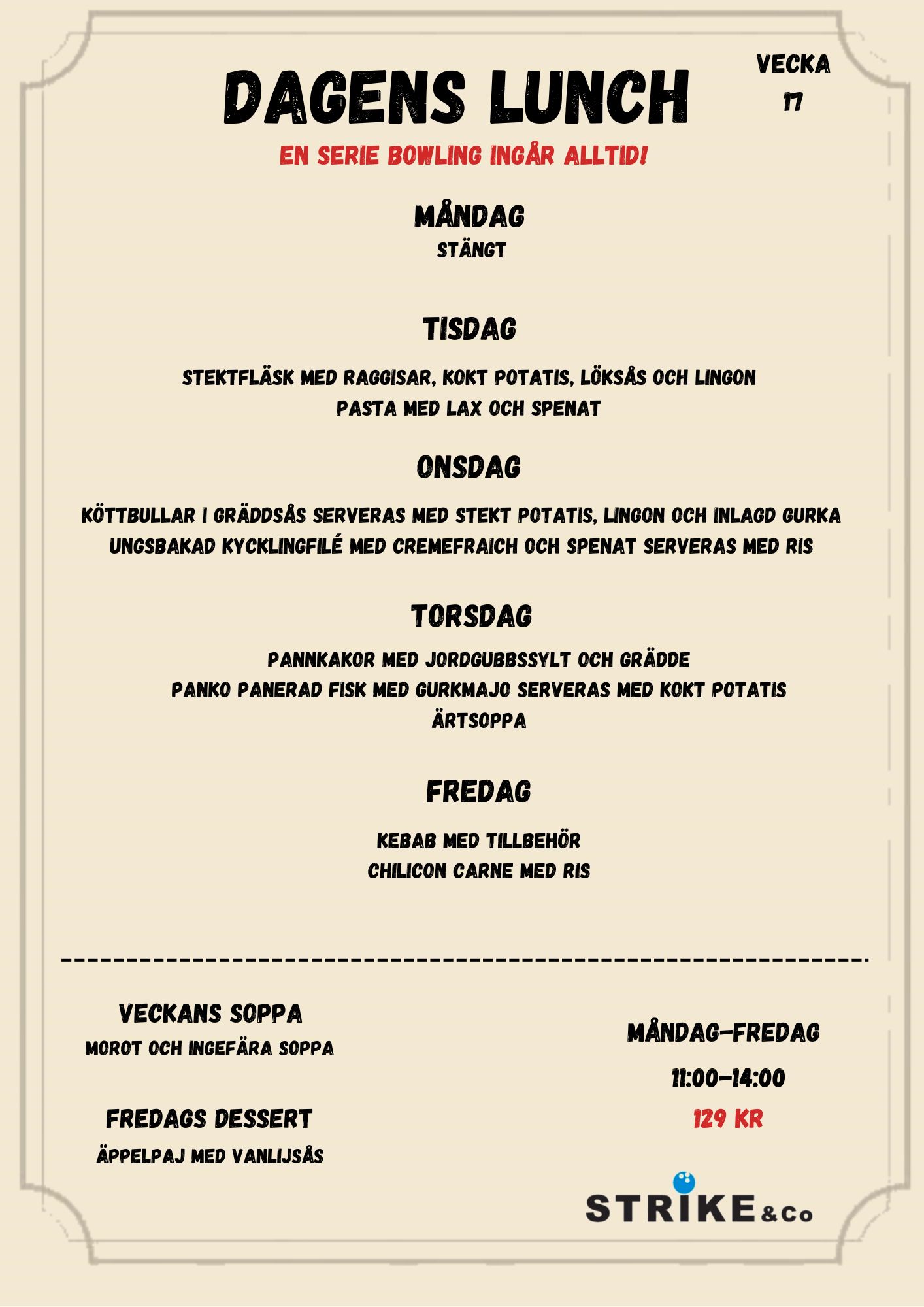 DAGENS LUNCH

VECKA 17

EN SERIE BOWLING INGÅR ALLTID!

MÅNDAG
STÄNGT

TISDAG

STEKTFLÄSK MED RAGGISAR, KOKT POTATIS, LÖKSÅS OCH LINGON
PASTA MED LAX OCH SPENAT

ONSDAG

KÖTTBULLAR I GRÄDDSÅS SERVERAS MED STEKT POTATIS, LINGON OCH INLAGD GURKA
UNGSBAKAD KYCKLINGFILÉ MED CREMEFRAICH OCH SPENAT SERVERAS MED RIS

TORSDAG

PANNKAKOR MED JORDGUBBSSYLT OCH GRÄDDE
PANKO PANERAD FISK MED GURKMAJO SERVERAS MED KOKT POTATIS
ÄRTSOPPA

FREDAG

KEBAB MED TILLBEHÖR
CHILICON CARNE MED RIS

VECKANS SOPPA
MOROT OCH INGEFÄRA SOPPA

FREDAGS DESSERT
ÄPPELPAJ MED VANLIJSÅS

MÅNDAG-FREDAG
11:00-14:00
129 KR

STRIKE&Co